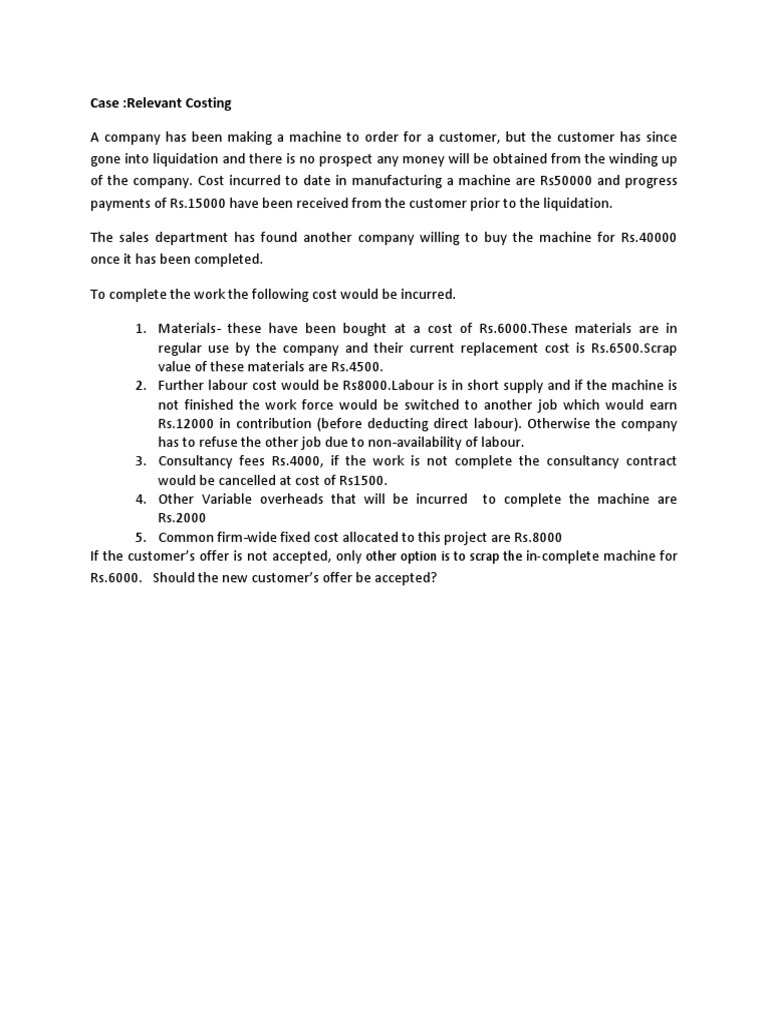 Case :Relevant Costing

A company has been making a machine to order for a customer, but the customer has since gone into liquidation and there is no prospect any money will be obtained from the winding up of the company. Cost incurred to date in manufacturing a machine are Rs50000 and progress payments of Rs.15000 have been received from the customer prior to the liquidation.

The sales department has found another company willing to buy the machine for Rs.40000 once it has been completed.

To complete the work the following cost would be incurred.

1. Materials- these have been bought at a cost of Rs.6000.These materials are in regular use by the company and their current replacement cost is Rs.6500.Scrap value of these materials are Rs.4500.
2. Further labour cost would be Rs8000.Labour is in short supply and if the machine is not finished the work force would be switched to another job which would earn Rs.12000 in contribution (before deducting direct labour). Otherwise the company has to refuse the other job due to non-availability of labour.
3. Consultancy fees Rs.4000, if the work is not complete the consultancy contract would be cancelled at cost of Rs1500.
4. Other Variable overheads that will be incurred to complete the machine are Rs.2000
5. Common firm-wide fixed cost allocated to this project are Rs.8000

If the customer's offer is not accepted, only other option is to scrap the in-complete machine for Rs.6000. Should the new customer's offer be accepted?